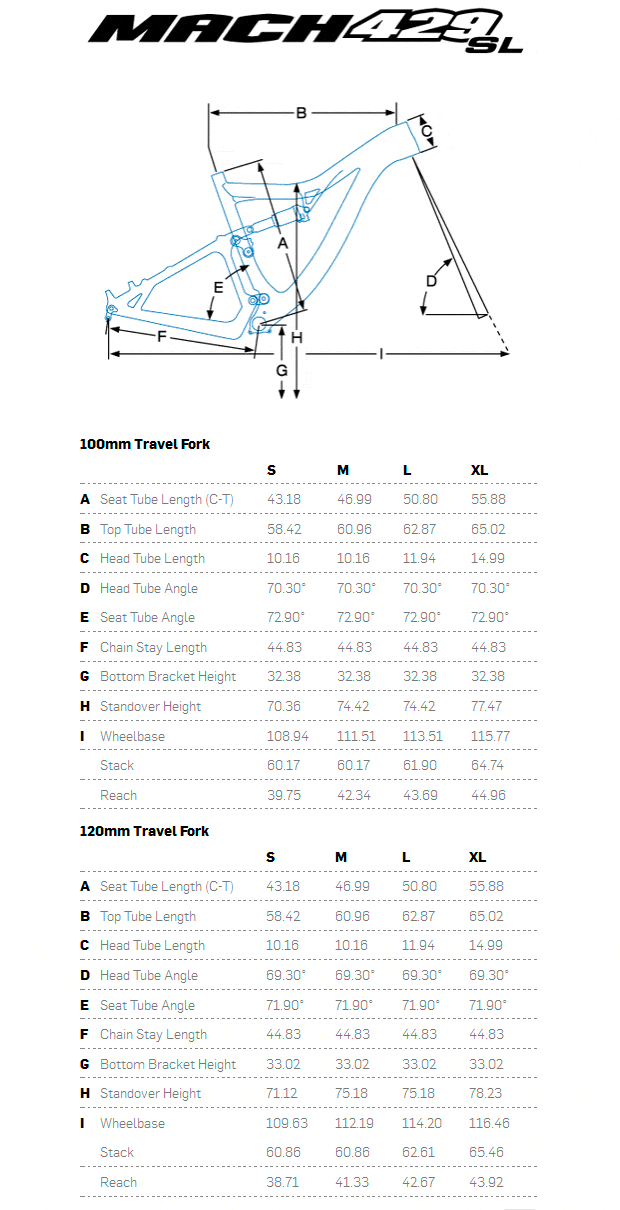 MACH 429 SL

B
C
A
D
E
F
H
G
I

100mm Travel Fork

| | | S | M | L | XL |
|---|---|---|---|---|---|
| A | Seat Tube Length (C-T) | 43.18 | 46.99 | 50.80 | 55.88 |
| B | Top Tube Length | 58.42 | 60.96 | 62.87 | 65.02 |
| C | Head Tube Length | 10.16 | 10.16 | 11.94 | 14.99 |
| D | Head Tube Angle | 70.30° | 70.30° | 70.30° | 70.30° |
| E | Seat Tube Angle | 72.90° | 72.90° | 72.90° | 72.90° |
| F | Chain Stay Length | 44.83 | 44.83 | 44.83 | 44.83 |
| G | Bottom Bracket Height | 32.38 | 32.38 | 32.38 | 32.38 |
| H | Standover Height | 70.36 | 74.42 | 74.42 | 77.47 |
| I | Wheelbase | 108.94 | 111.51 | 113.51 | 115.77 |
| | Stack | 60.17 | 60.17 | 61.90 | 64.74 |
| | Reach | 39.75 | 42.34 | 43.69 | 44.96 |

120mm Travel Fork

| | | S | M | L | XL |
|---|---|---|---|---|---|
| A | Seat Tube Length (C-T) | 43.18 | 46.99 | 50.80 | 55.88 |
| B | Top Tube Length | 58.42 | 60.96 | 62.87 | 65.02 |
| C | Head Tube Length | 10.16 | 10.16 | 11.94 | 14.99 |
| D | Head Tube Angle | 69.30° | 69.30° | 69.30° | 69.30° |
| E | Seat Tube Angle | 71.90° | 71.90° | 71.90° | 71.90° |
| F | Chain Stay Length | 44.83 | 44.83 | 44.83 | 44.83 |
| G | Bottom Bracket Height | 33.02 | 33.02 | 33.02 | 33.02 |
| H | Standover Height | 71.12 | 75.18 | 75.18 | 78.23 |
| I | Wheelbase | 109.63 | 112.19 | 114.20 | 116.46 |
| | Stack | 60.86 | 60.86 | 62.61 | 65.46 |
| | Reach | 38.71 | 41.33 | 42.67 | 43.92 |